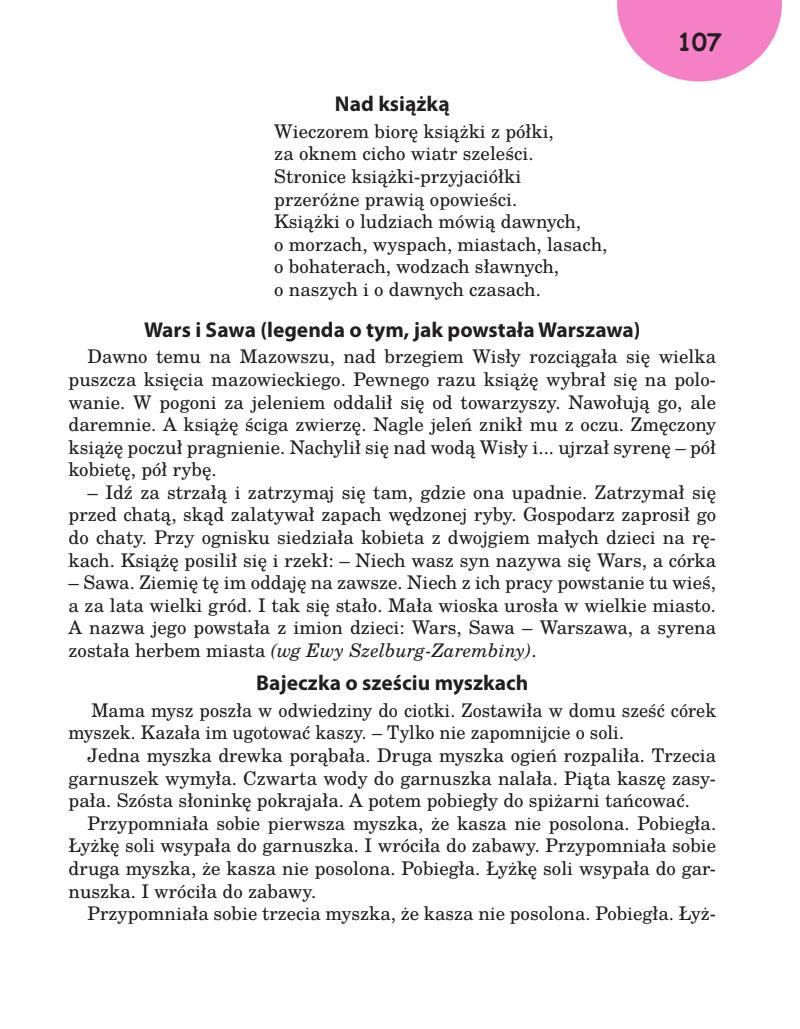 107

Nad książką

Wieczorem biorę książki z półki,
za oknem cicho wiatr szeleści.
Stronice książki-przyjaciółki
przeróżne prawią opowieści.
Książki o ludziach mówią dawnych,
o morzach, wyspach, miastach, lasach,
o bohaterach, wodzach sławnych,
o naszych i o dawnych czasach.

Wars i Sawa (legenda o tym, jak powstała Warszawa)

Dawno temu na Mazowszu, nad brzegiem Wisły rozciągała się wielka puszcza księcia mazowieckiego. Pewnego razu książę wybrał się na polowanie. W pogoni za jeleniem oddalił się od towarzyszy. Nawołują go, ale daremnie. A książę ściga zwierzę. Nagle jeleń znikł mu z oczu. Zmęczony książę poczuł pragnienie. Nachylił się nad wodą Wisły i... ujrzał syrenę – pół kobietę, pół rybę.

– Idź za strzałą i zatrzymaj się tam, gdzie ona upadnie. Zatrzymał się przed chatą, skąd zalatywał zapach wędzonej ryby. Gospodarz zaprosił go do chaty. Przy ognisku siedziała kobieta z dwojgiem małych dzieci na rękach. Książę posilił się i rzekł: – Niech wasz syn nazywa się Wars, a córka – Sawa. Ziemię tę im oddaję na zawsze. Niech z ich pracy powstanie tu wieś, a za lata wielki gród. I tak się stało. Mała wioska urosła w wielkie miasto. A nazwa jego powstała z imion dzieci: Wars, Sawa – Warszawa, a syrena została herbem miasta (wg Ewy Szelburg-Zarembiny).

Bajeczka o sześciu myszkach

Mama mysz poszła w odwiedziny do ciotki. Zostawiła w domu sześć córek myszek. Kazała im ugotować kaszy. – Tylko nie zapomnijcie o soli.

Jedna myszka drewka porąbała. Druga myszka ogień rozpaliła. Trzecia garnuszek wymyła. Czwarta wody do garnuszka nalała. Piąta kaszę zasypała. Szósta słoninkę pokrajała. A potem pobiegły do spiżarni tańcować.

Przypomniała sobie pierwsza myszka, że kasza nie posolona. Pobiegła. Łyżkę soli wsypała do garnuszka. I wróciła do zabawy. Przypomniała sobie druga myszka, że kasza nie posolona. Pobiegła. Łyżkę soli wsypała do garnuszka. I wróciła do zabawy.

Przypomniała sobie trzecia myszka, że kasza nie posolona. Pobiegła. Łyż-